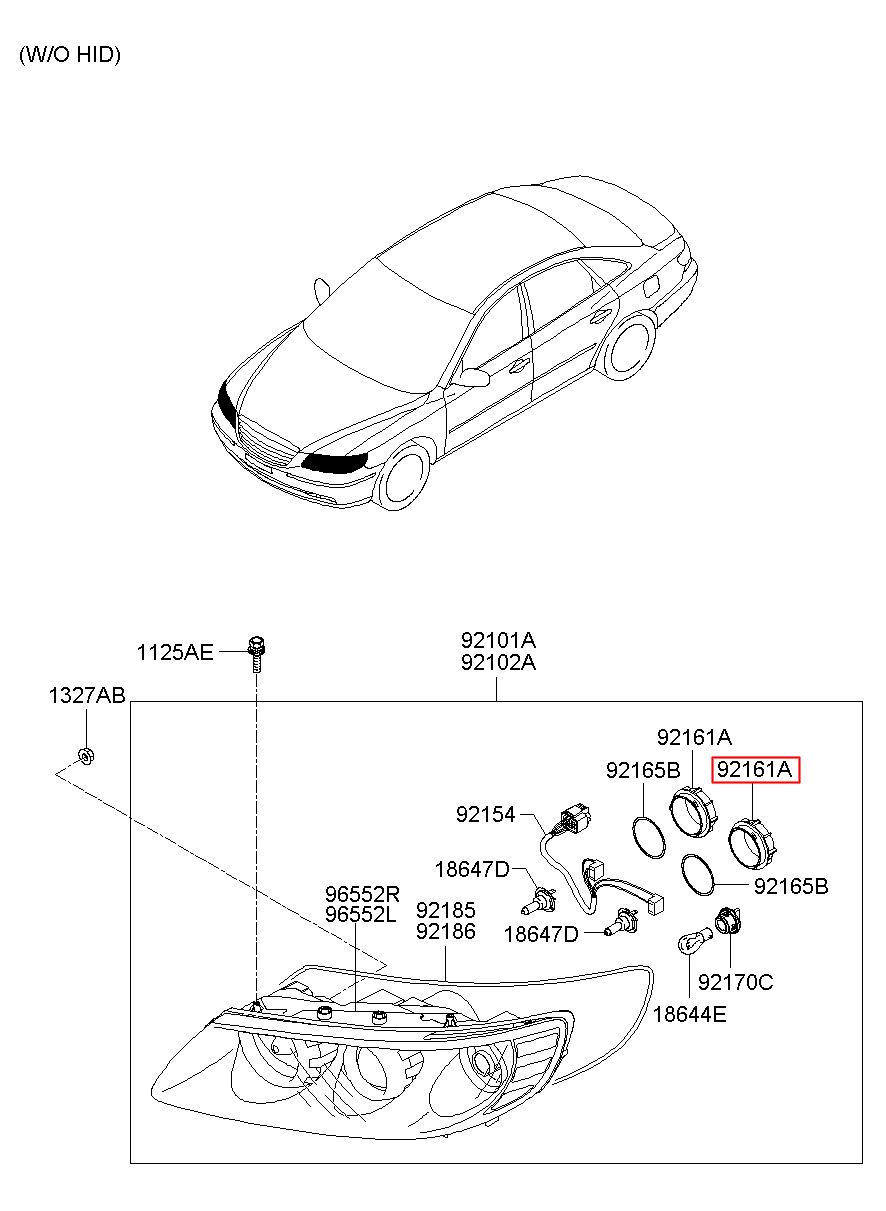 (W/O HID)

1125AE

92101A
92102A

1327AB

92161A

92165B

92161A

92154

18647D

92165B

96552R
96552L

92185
92186

18647D

92170C

18644E